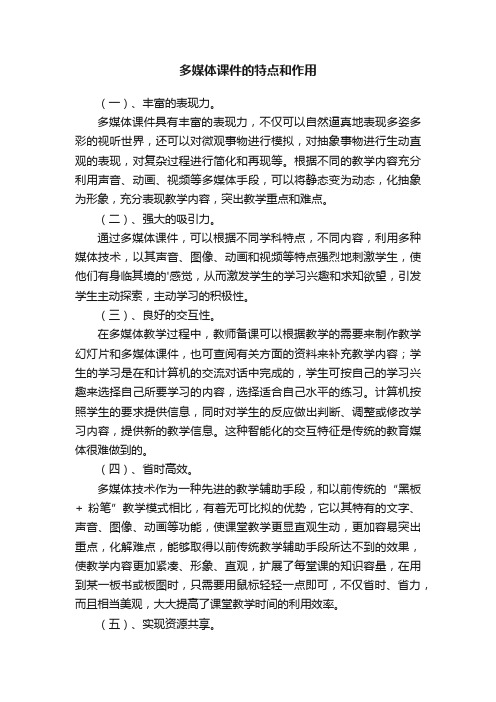 多媒体课件的特点和作用

（一）、丰富的表现力。

多媒体课件具有丰富的表现力，不仅可以自然逼真地表现多姿多彩的视听世界，还可以对微观事物进行模拟，对抽象事物进行生动直观的表现，对复杂过程进行简化和再现等。根据不同的教学内容充分利用声音、动画、视频等多媒体手段，可以将静态变为动态，化抽象为形象，充分表现教学内容，突出教学重点和难点。

（二）、强大的吸引力。

通过多媒体课件，可以根据不同学科特点，不同内容，利用多种媒体技术，以其声音、图像、动画和视频等特点强烈地刺激学生，使他们有身临其境的'感觉，从而激发学生的学习兴趣和求知欲望，引发学生主动探索，主动学习的积极性。

（三）、良好的交互性。

在多媒体教学过程中，教师备课可以根据教学的需要来制作教学幻灯片和多媒体课件，也可查阅有关方面的资料来补充教学内容；学生的学习是在和计算机的交流对话中完成的，学生可按自己的学习兴趣来选择自己所要学习的内容，选择适合自己水平的练习。计算机按照学生的要求提供信息，同时对学生的反应做出判断、调整或修改学习内容，提供新的教学信息。这种智能化的交互特征是传统的教育媒体很难做到的。

（四）、省时高效。

多媒体技术作为一种先进的教学辅助手段，和以前传统的“黑板＋粉笔”教学模式相比，有着无可比拟的优势，它以其特有的文字、声音、图像、动画等功能，使课堂教学更显直观生动，更加容易突出重点，化解难点，能够取得以前传统教学辅助手段所达不到的效果，使教学内容更加紧凑、形象、直观，扩展了每堂课的知识容量，在用到某一板书或板图时，只需要用鼠标轻轻一点即可，不仅省时、省力，而且相当美观，大大提高了课堂教学时间的利用效率。

（五）、实现资源共享。